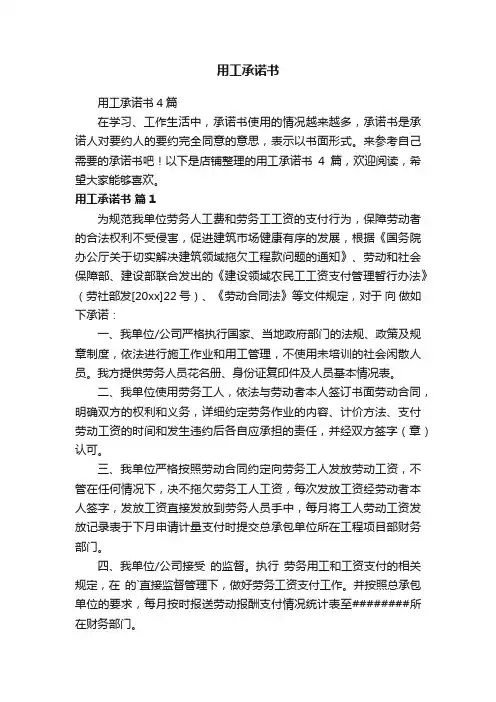 用工承诺书

用工承诺书 4 篇

在学习、工作生活中，承诺书使用的情况越来越多，承诺书是承诺人对要约人的要约完全同意的意思，表示以书面形式。来参考自己需要的承诺书吧！以下是店铺整理的用工承诺书 4 篇，欢迎阅读，希望大家能够喜欢。

用工承诺书 篇 1

为规范我单位劳务人工费和劳务工工资的支付行为，保障劳动者的合法权利不受侵害，促进建筑市场健康有序的发展，根据《国务院办公厅关于切实解决建筑领域拖欠工程款问题的通知》、劳动和社会保障部、建设部联合发出的《建设领域农民工工资支付管理暂行办法》（劳社部发[20xx]22 号）、《劳动合同法》等文件规定，对于 向 做如下承诺：

一、我单位/公司严格执行国家、当地政府部门的法规、政策及规章制度，依法进行施工作业和用工管理，不使用未培训的社会闲散人员。我方提供劳务人员花名册、身份证复印件及人员基本情况表。

二、我单位使用劳务工人，依法与劳动者本人签订书面劳动合同，明确双方的权利和义务，详细约定劳务作业的内容、计价方法、支付劳动工资的时间和发生违约后各自应承担的责任，并经双方签字（章）认可。

三、我单位严格按照劳动合同约定向劳务工人发放劳动工资，不管在任何情况下，决不拖欠劳务工人工资，每次发放工资经劳动者本人签字，发放工资直接发放到劳务人员手中，每月将工人劳动工资发放记录表于下月申请计量支付时提交总承包单位所在工程项目部财务部门。

四、我单位/公司接受 的监督。执行 劳务用工和工资支付的相关规定，在 的`直接监督管理下，做好劳务工资支付工作。并按照总承包单位的要求，每月按时报送劳动报酬支付情况统计表至########所在财务部门。